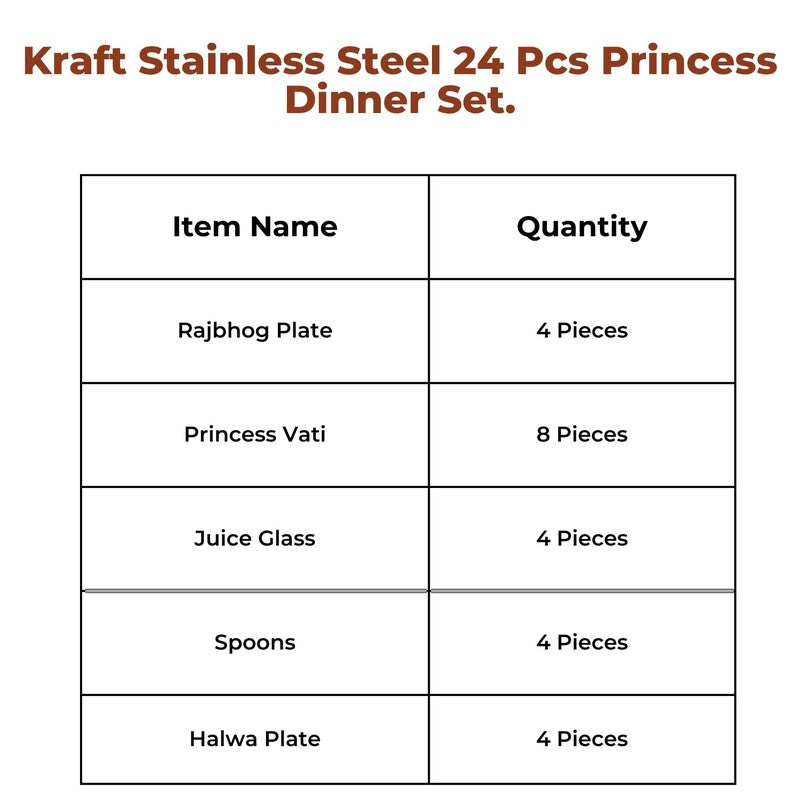 Kraft Stainless Steel 24 Pcs Princess Dinner Set.

| Item Name | Quantity |
|---|---|
| Rajbhog Plate | 4 Pieces |
| Princess Vati | 8 Pieces |
| Juice Glass | 4 Pieces |
| Spoons | 4 Pieces |
| Halwa Plate | 4 Pieces |